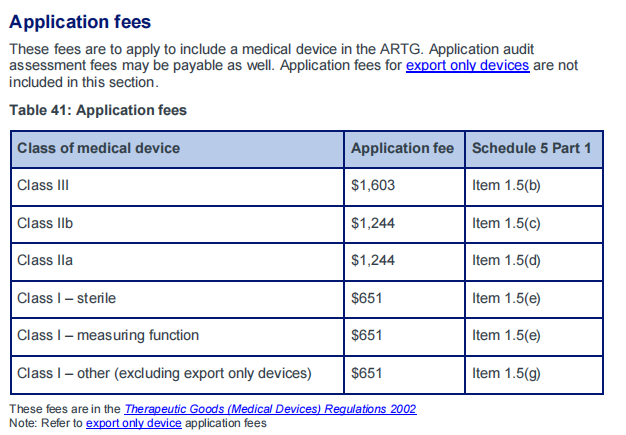 Application fees

These fees are to apply to include a medical device in the ARTG. Application audit assessment fees may be payable as well. Application fees for export only devices are not included in this section.

Table 41: Application fees

| Class of medical device | Application fee | Schedule 5 Part 1 |
|---|---|---|
| Class III | $1,603 | Item 1.5(b) |
| Class IIb | $1,244 | Item 1.5(c) |
| Class IIa | $1,244 | Item 1.5(d) |
| Class I – sterile | $651 | Item 1.5(e) |
| Class I – measuring function | $651 | Item 1.5(e) |
| Class I – other (excluding export only devices) | $651 | Item 1.5(g) |

These fees are in the Therapeutic Goods (Medical Devices) Regulations 2002
Note: Refer to export only device application fees